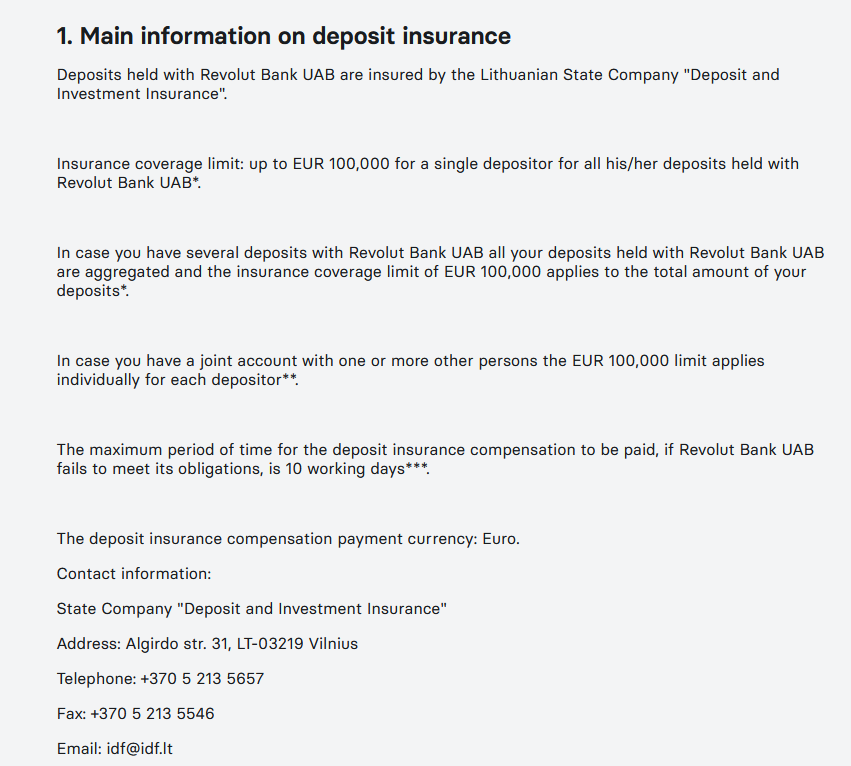 1. Main information on deposit insurance

Deposits held with Revolut Bank UAB are insured by the Lithuanian State Company "Deposit and Investment Insurance".

Insurance coverage limit: up to EUR 100,000 for a single depositor for all his/her deposits held with Revolut Bank UAB*.

In case you have several deposits with Revolut Bank UAB all your deposits held with Revolut Bank UAB are aggregated and the insurance coverage limit of EUR 100,000 applies to the total amount of your deposits*.

In case you have a joint account with one or more other persons the EUR 100,000 limit applies individually for each depositor**.

The maximum period of time for the deposit insurance compensation to be paid, if Revolut Bank UAB fails to meet its obligations, is 10 working days***.

The deposit insurance compensation payment currency: Euro.

Contact information:

State Company "Deposit and Investment Insurance"

Address: Algirdo str. 31, LT-03219 Vilnius

Telephone: +370 5 213 5657

Fax: +370 5 213 5546

Email: idf@idf.lt